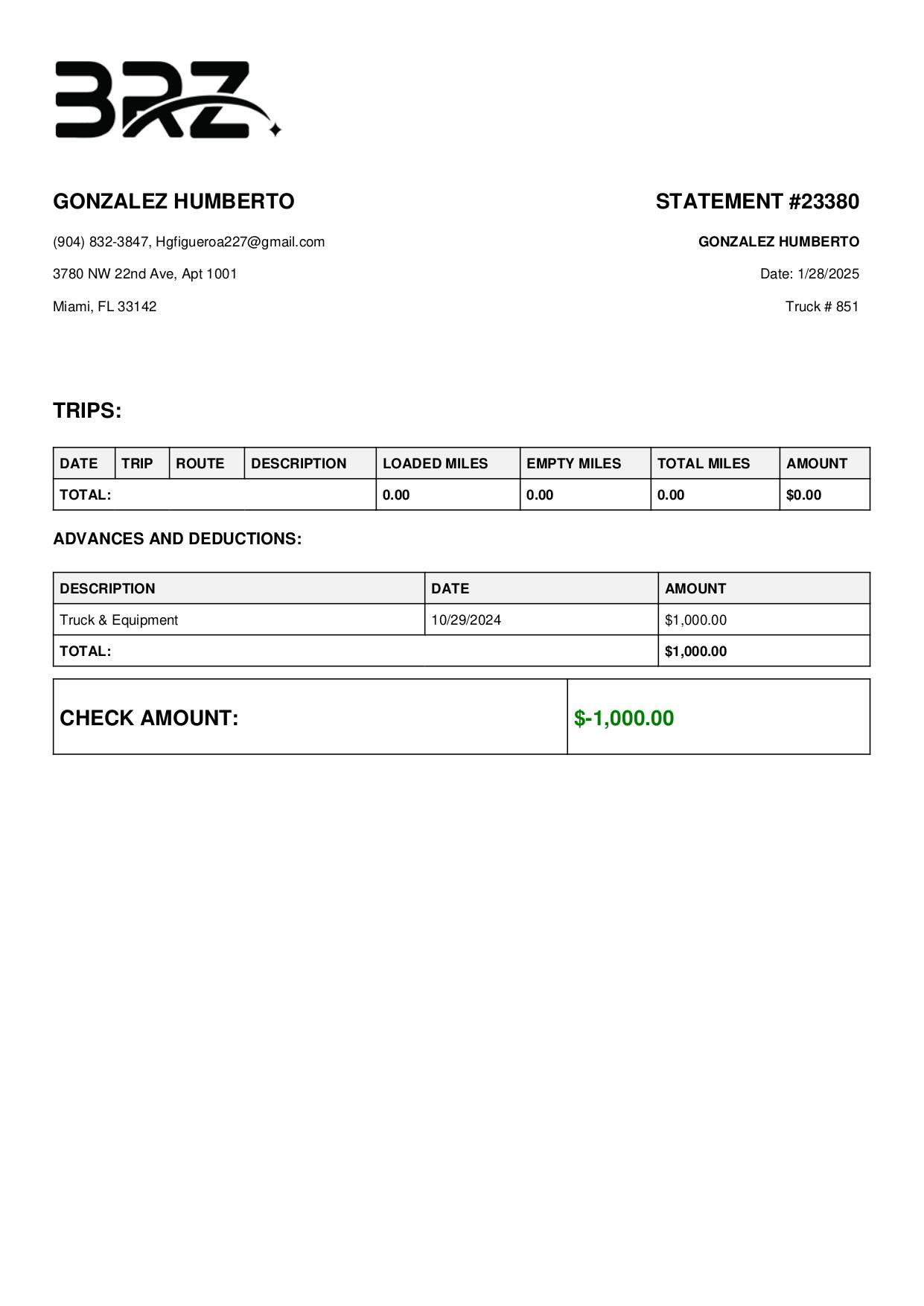 BRZ

GONZALEZ HUMBERTO

(904) 832-3847, Hgfigueroa227@gmail.com

3780 NW 22nd Ave, Apt 1001

Miami, FL 33142

STATEMENT #23380

GONZALEZ HUMBERTO

Date: 1/28/2025

Truck # 851

TRIPS:

| DATE | TRIP | ROUTE | DESCRIPTION | LOADED MILES | EMPTY MILES | TOTAL MILES | AMOUNT |
|---|---|---|---|---|---|---|---|
| TOTAL: | | | | 0.00 | 0.00 | 0.00 | $0.00 |

ADVANCES AND DEDUCTIONS:

| DESCRIPTION | DATE | AMOUNT |
|---|---|---|
| Truck & Equipment | 10/29/2024 | $1,000.00 |
| TOTAL: | | $1,000.00 |

| CHECK AMOUNT: | $-1,000.00 |
|---|---|